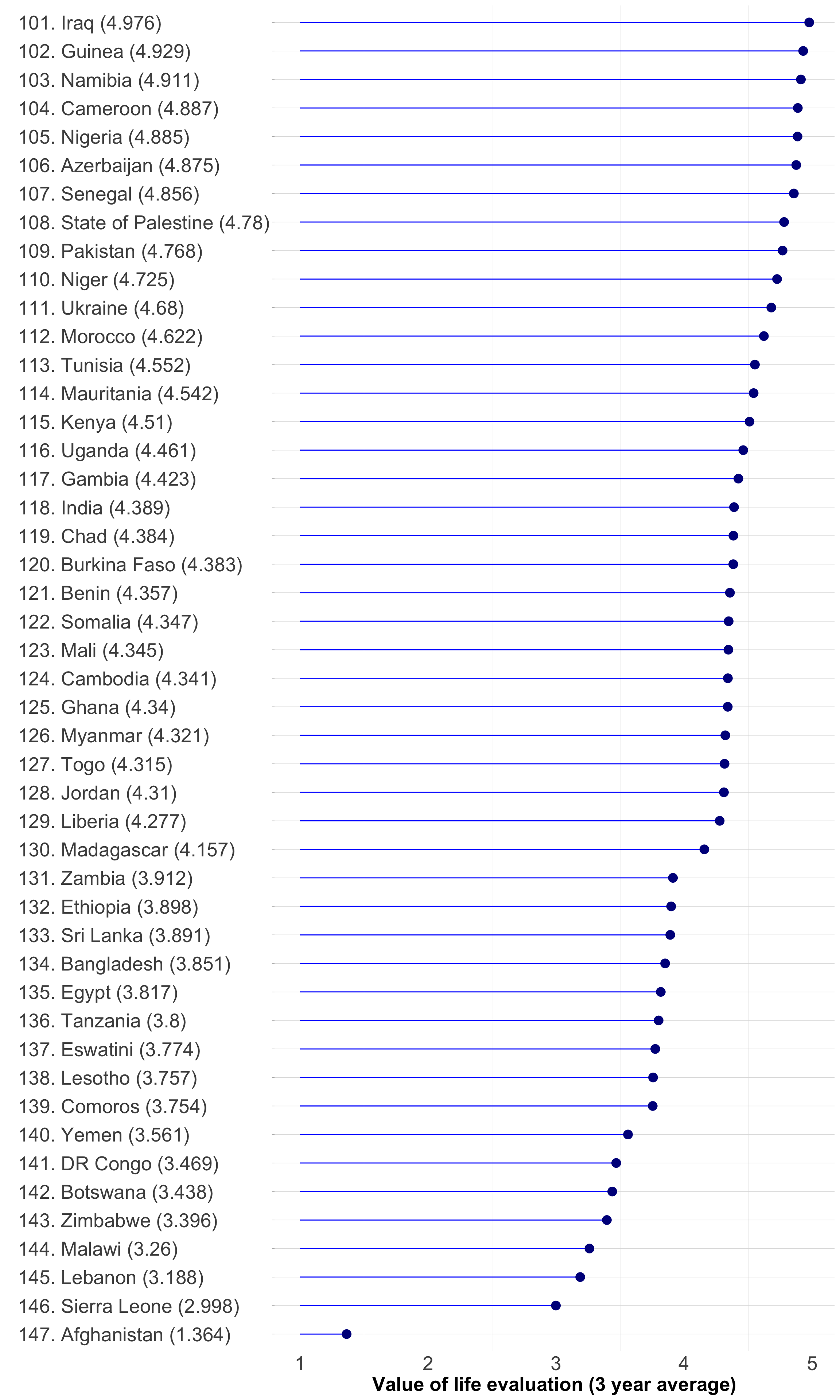 101. Iraq (4.976)
102. Guinea (4.929)
103. Namibia (4.911)
104. Cameroon (4.887)
105. Nigeria (4.885)
106. Azerbaijan (4.875)
107. Senegal (4.856)
108. State of Palestine (4.78)
109. Pakistan (4.768)
110. Niger (4.725)
111. Ukraine (4.68)
112. Morocco (4.622)
113. Tunisia (4.552)
114. Mauritania (4.542)
115. Kenya (4.51)
116. Uganda (4.461)
117. Gambia (4.423)
118. India (4.389)
119. Chad (4.384)
120. Burkina Faso (4.383)
121. Benin (4.357)
122. Somalia (4.347)
123. Mali (4.345)
124. Cambodia (4.341)
125. Ghana (4.34)
126. Myanmar (4.321)
127. Togo (4.315)
128. Jordan (4.31)
129. Liberia (4.277)
130. Madagascar (4.157)
131. Zambia (3.912)
132. Ethiopia (3.898)
133. Sri Lanka (3.891)
134. Bangladesh (3.851)
135. Egypt (3.817)
136. Tanzania (3.8)
137. Eswatini (3.774)
138. Lesotho (3.757)
139. Comoros (3.754)
140. Yemen (3.561)
141. DR Congo (3.469)
142. Botswana (3.438)
143. Zimbabwe (3.396)
144. Malawi (3.26)
145. Lebanon (3.188)
146. Sierra Leone (2.998)
147. Afghanistan (1.364)

1 2 3 4 5
Value of life evaluation (3 year average)